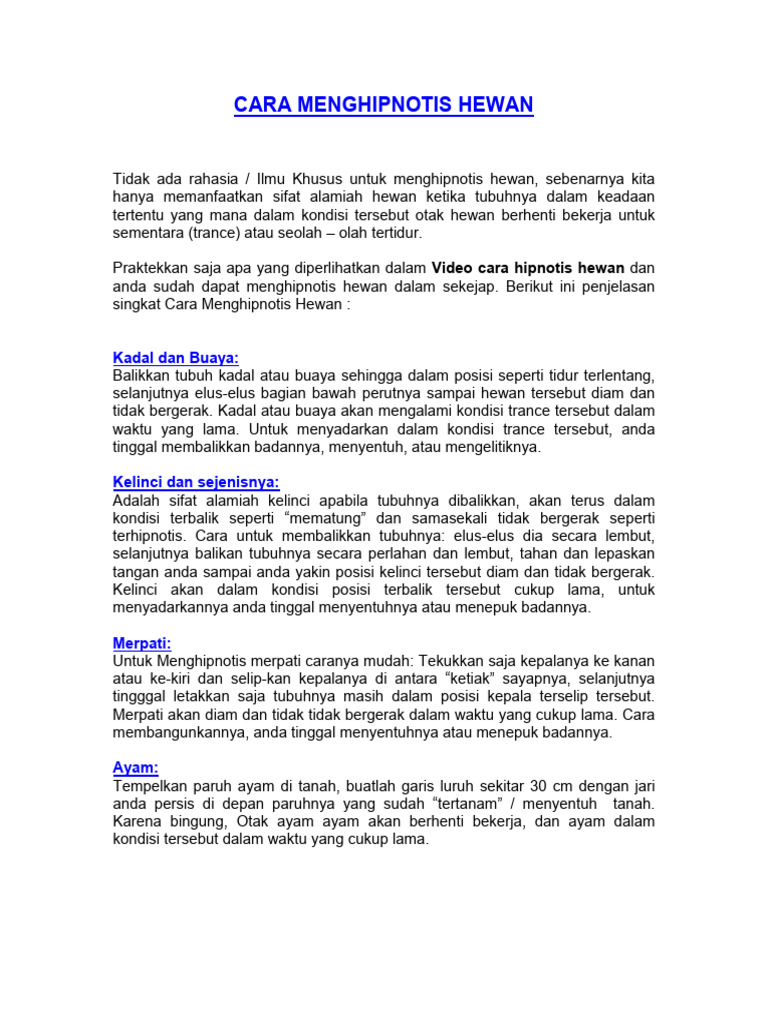 CARA MENGHIPNOTIS HEWAN

Tidak ada rahasia / Ilmu Khusus untuk menghipnotis hewan, sebenarnya kita hanya memanfaatkan sifat alamiah hewan ketika tubuhnya dalam keadaan tertentu yang mana dalam kondisi tersebut otak hewan berhenti bekerja untuk sementara (trance) atau seolah – olah tertidur.

Praktekkan saja apa yang diperlihatkan dalam Video cara hipnotis hewan dan anda sudah dapat menghipnotis hewan dalam sekejap. Berikut ini penjelasan singkat Cara Menghipnotis Hewan :

Kadal dan Buaya:
Balikkan tubuh kadal atau buaya sehingga dalam posisi seperti tidur terlentang, selanjutnya elus-elus bagian bawah perutnya sampai hewan tersebut diam dan tidak bergerak. Kadal atau buaya akan mengalami kondisi trance tersebut dalam waktu yang lama. Untuk menyadarkan dalam kondisi trance tersebut, anda tinggal membalikkan badannya, menyentuh, atau mengelitiknya.

Kelinci dan sejenisnya:
Adalah sifat alamiah kelinci apabila tubuhnya dibalikkan, akan terus dalam kondisi terbalik seperti "mematung" dan samasekali tidak bergerak seperti terhipnotis. Cara untuk membalikkan tubuhnya: elus-elus dia secara lembut, selanjutnya balikan tubuhnya secara perlahan dan lembut, tahan dan lepaskan tangan anda sampai anda yakin posisi kelinci tersebut diam dan tidak bergerak. Kelinci akan dalam kondisi posisi terbalik tersebut cukup lama, untuk menyadarkannya anda tinggal menyentuhnya atau menepuk badannya.

Merpati:
Untuk Menghipnotis merpati caranya mudah: Tekukkan saja kepalanya ke kanan atau ke-kiri dan selip-kan kepalanya di antara "ketiak" sayapnya, selanjutnya tingggal letakkan saja tubuhnya masih dalam posisi kepala terselip tersebut. Merpati akan diam dan tidak tidak bergerak dalam waktu yang cukup lama. Cara membangunkannya, anda tinggal menyentuhnya atau menepuk badannya.

Ayam:
Tempelkan paruh ayam di tanah, buatlah garis luruh sekitar 30 cm dengan jari anda persis di depan paruhnya yang sudah "tertanam" / menyentuh tanah. Karena bingung, Otak ayam ayam akan berhenti bekerja, dan ayam dalam kondisi tersebut dalam waktu yang cukup lama.